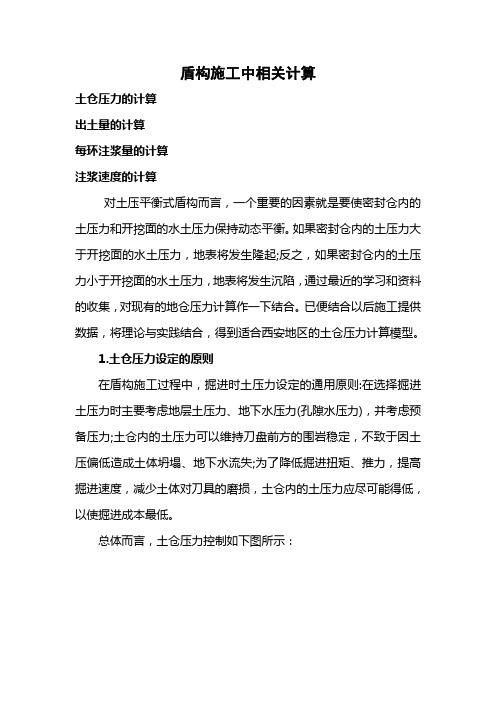 盾构施工中相关计算

土仓压力的计算

出土量的计算

每环注浆量的计算

注浆速度的计算

对土压平衡式盾构而言，一个重要的因素就是要使密封仓内的土压力和开挖面的水土压力保持动态平衡。如果密封仓内的土压力大于开挖面的水土压力，地表将发生隆起;反之，如果密封仓内的土压力小于开挖面的水土压力，地表将发生沉陷，通过最近的学习和资料的收集，对现有的地仓压力计算作一下结合。已便结合以后施工提供数据，将理论与实践结合，得到适合西安地区的土仓压力计算模型。

1.土仓压力设定的原则

在盾构施工过程中，掘进时土压力设定的通用原则:在选择掘进土压力时主要考虑地层土压力、地下水压力(孔隙水压力)，并考虑预备压力;土仓内的土压力可以维持刀盘前方的围岩稳定，不致于因土压偏低造成土体坍塌、地下水流失;为了降低掘进扭矩、推力，提高掘进速度，减少土体对刀具的磨损，土仓内的土压力应尽可能得低，以使掘进成本最低。

总体而言，土仓压力控制如下图所示：